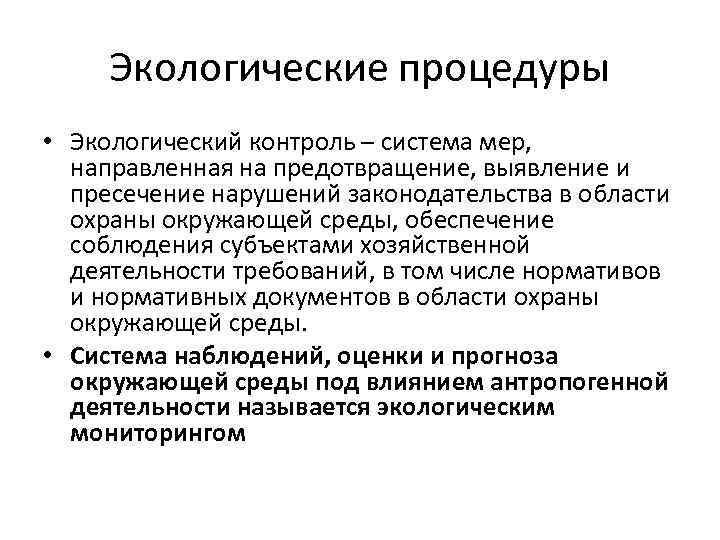 Экологические процедуры

• Экологический контроль – система мер, направленная на предотвращение, выявление и пресечение нарушений законодательства в области охраны окружающей среды, обеспечение соблюдения субъектами хозяйственной деятельности требований, в том числе нормативов и нормативных документов в области охраны окружающей среды.

• Система наблюдений, оценки и прогноза окружающей среды под влиянием антропогенной деятельности называется экологическим мониторингом